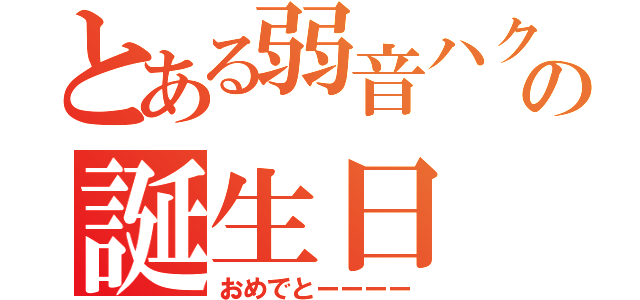 とある弱音ハクの
誕生日
おめでとーーーー